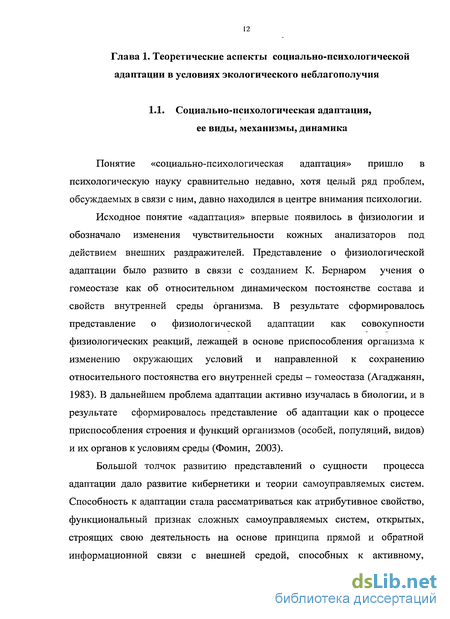 12

Глава 1. Теоретические аспекты социально-психологической адаптации в условиях экологического неблагополучия

1.1. Социально-психологическая адаптация, ее виды, механизмы, динамика

Понятие «социально-психологическая адаптация» пришло в психологическую науку сравнительно недавно, хотя целый ряд проблем, обсуждаемых в связи с ним, давно находился в центре внимания психологии.

Исходное понятие «адаптация» впервые появилось в физиологии и обозначало изменения чувствительности кожных анализаторов под действием внешних раздражителей. Представление о физиологической адаптации было развито в связи с созданием К. Бернаром учения о гомеостазе как об относительном динамическом постоянстве состава и свойств внутренней среды организма. В результате сформировалось представление о физиологической адаптации как совокупности физиологических реакций, лежащей в основе приспособления организма к изменению окружающих условий и направленной к сохранению относительного постоянства его внутренней среды – гомеостаза (Агаджанян, 1983). В дальнейшем проблема адаптации активно изучалась в биологии, и в результате сформировалось представление об адаптации как о процессе приспособления строения и функций организмов (особей, популяций, видов) и их органов к условиям среды (Фомин, 2003).

Большой толчок развитию представлений о сущности процесса адаптации дало развитие кибернетики и теории самоуправляемых систем. Способность к адаптации стала рассматриваться как атрибутивное свойство, функциональный признак сложных самоуправляемых систем, открытых, строящих свою деятельность на основе принципа прямой и обратной информационной связи с внешней средой, способных к активному,

dsLib.net
библиотека диссертаций